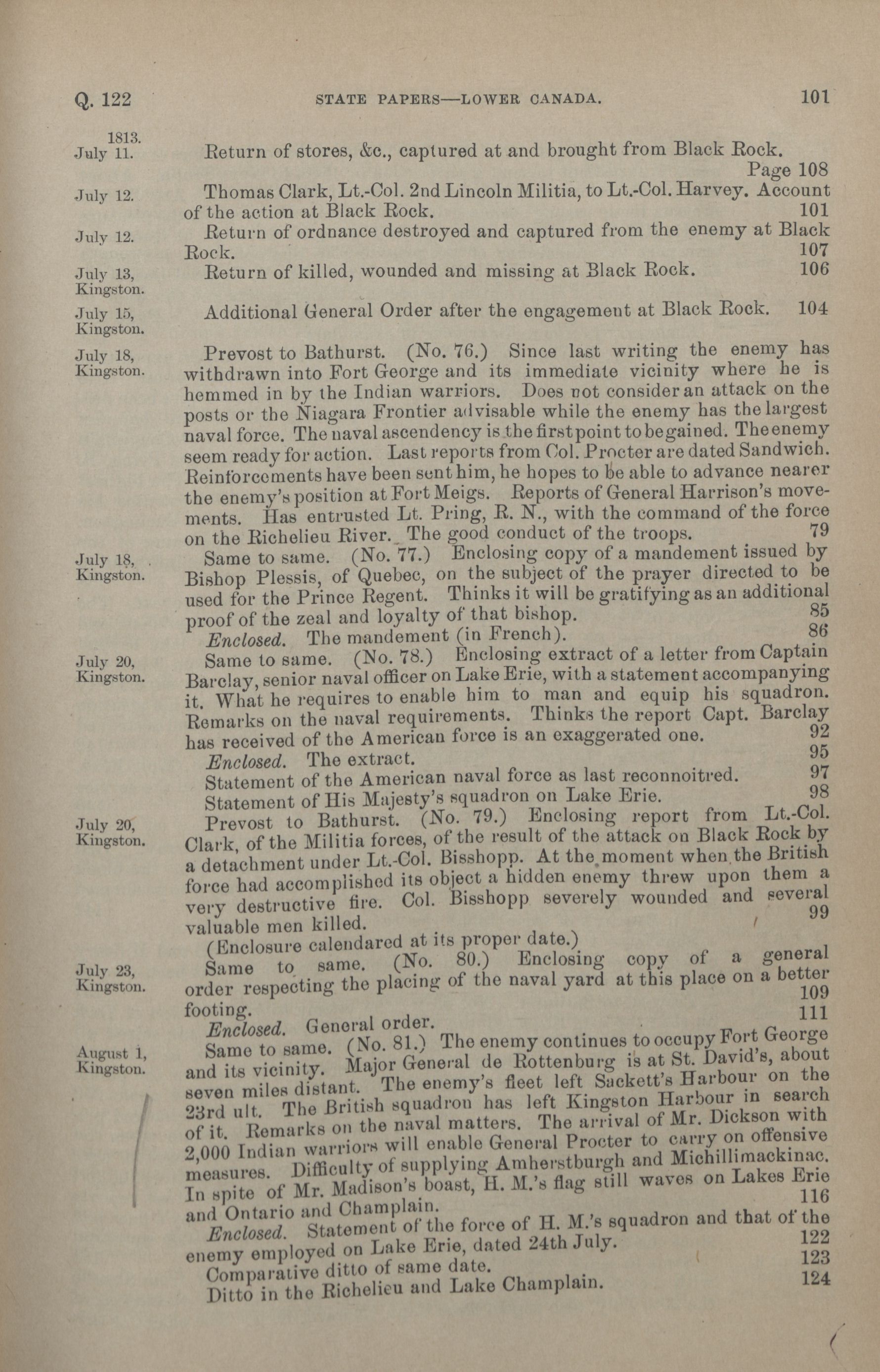 Q. 122 STATE PAPERS—LOWER CANADA. 101

1813.
July 11.

Return of stores, &c., captured at and brought from Black Rock. Page 108

July 12.

Thomas Clark, Lt.-Col. 2nd Lincoln Militia, to Lt.-Col. Harvey. Account of the action at Black Rock. 101

July 12.

Return of ordnance destroyed and captured from the enemy at Black Rock. 107

July 13, Kingston.

Return of killed, wounded and missing at Black Rock. 106

July 15, Kingston.

Additional General Order after the engagement at Black Rock. 104

July 18, Kingston.

Prevost to Bathurst. (No. 76.) Since last writing the enemy has withdrawn into Fort George and its immediate vicinity where he is hemmed in by the Indian warriors. Does not consider an attack on the posts or the Niagara Frontier advisable while the enemy has the largest naval force. The naval ascendency is the first point to be gained. The enemy seem ready for action. Last reports from Col. Procter are dated Sandwich. Reinforcements have been sent him, he hopes to be able to advance nearer the enemy's position at Fort Meigs. Reports of General Harrison's movements. Has entrusted Lt. Pring, R. N., with the command of the force on the Richelieu River. The good conduct of the troops. 79

July 18, Kingston.

Same to same. (No. 77.) Enclosing copy of a mandement issued by Bishop Plessis, of Quebec, on the subject of the prayer directed to be used for the Prince Regent. Thinks it will be gratifying as an additional proof of the zeal and loyalty of that bishop. 85

Enclosed. The mandement (in French). 86

July 20, Kingston.

Same to same. (No. 78.) Enclosing extract of a letter from Captain Barclay, senior naval officer on Lake Erie, with a statement accompanying it. What he requires to enable him to man and equip his squadron. Remarks on the naval requirements. Thinks the report Capt. Barclay has received of the American force is an exaggerated one. 92

Enclosed. The extract. 95

Statement of the American naval force as last reconnoitred. 97

Statement of His Majesty's squadron on Lake Erie. 98

July 20, Kingston.

Prevost to Bathurst. (No. 79.) Enclosing report from Lt.-Col. Clark, of the Militia forces, of the result of the attack on Black Rock by a detachment under Lt.-Col. Bisshopp. At the moment when the British force had accomplished its object a hidden enemy threw upon them a very destructive fire. Col. Bisshopp severely wounded and several valuable men killed. 99

(Enclosure calendared at its proper date.)

July 23, Kingston.

Same to same. (No. 80.) Enclosing copy of a general order respecting the placing of the naval yard at this place on a better footing. 109

Enclosed. General order. 111

August 1, Kingston.

Same to same. (No. 81.) The enemy continues to occupy Fort George and its vicinity. Major General de Rottenburg is at St. David's, about seven miles distant. The enemy's fleet left Sackett's Harbour on the 23rd ult. The British squadron has left Kingston Harbour in search of it. Remarks on the naval matters. The arrival of Mr. Dickson with 2,000 Indian warriors will enable General Procter to carry on offensive measures. Difficulty of supplying Amherstburgh and Michillimackinac. In spite of Mr. Madison's boast, H. M.'s flag still waves on Lakes Erie and Ontario and Champlain. 116

Enclosed. Statement of the force of H. M.'s squadron and that of the enemy employed on Lake Erie, dated 24th July. 122

Comparative ditto of same date. 123

Ditto in the Richelieu and Lake Champlain. 124